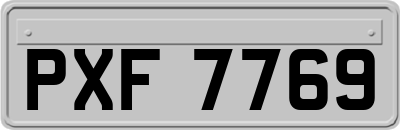 PXF 7769